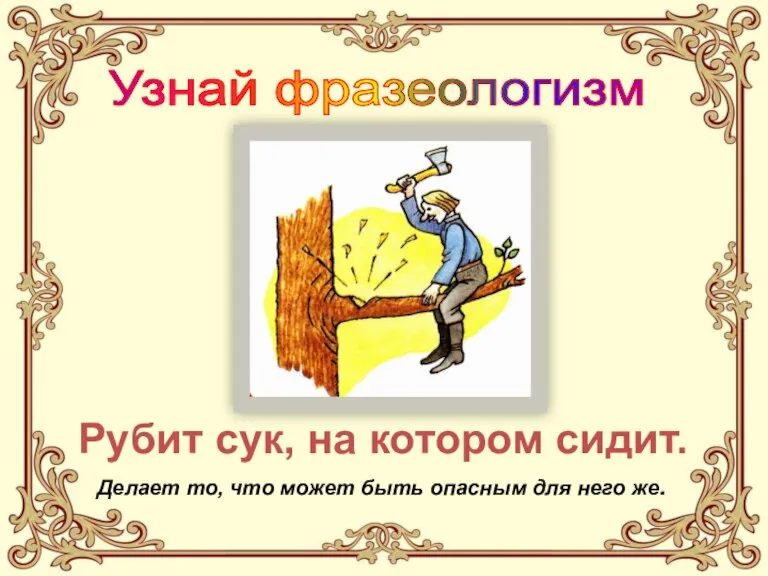 Узнай фразеологизм

Рубит сук, на котором сидит.

Делает то, что может быть опасным для него же.